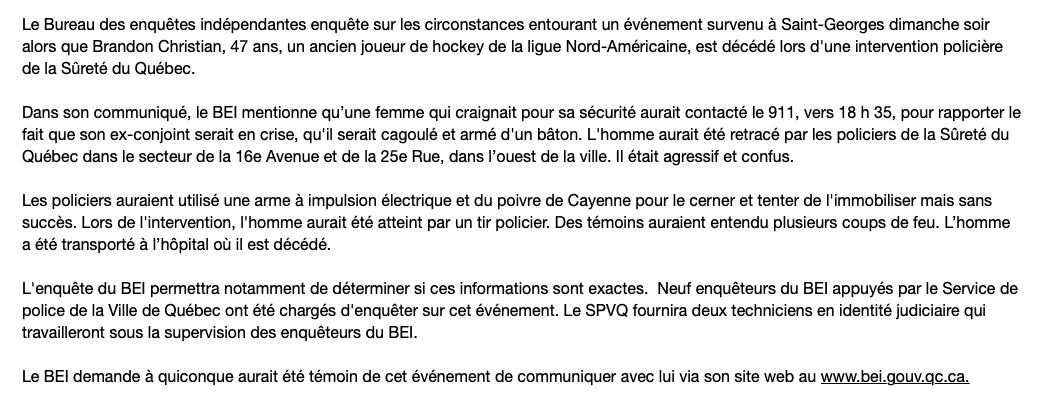 Le Bureau des enquêtes indépendantes enquête sur les circonstances entourant un événement survenu à Saint-Georges dimanche soir alors que Brandon Christian, 47 ans, un ancien joueur de hockey de la ligue Nord-Américaine, est décédé lors d'une intervention policière de la Sûreté du Québec.

Dans son communiqué, le BEI mentionne qu'une femme qui craignait pour sa sécurité aurait contacté le 911, vers 18 h 35, pour rapporter le fait que son ex-conjoint serait en crise, qu'il serait cagoulé et armé d'un bâton. L'homme aurait été retracé par les policiers de la Sûreté du Québec dans le secteur de la 16e Avenue et de la 25e Rue, dans l'ouest de la ville. Il était agressif et confus.

Les policiers auraient utilisé une arme à impulsion électrique et du poivre de Cayenne pour le cerner et tenter de l'immobiliser mais sans succès. Lors de l'intervention, l'homme aurait été atteint par un tir policier. Des témoins auraient entendu plusieurs coups de feu. L'homme a été transporté à l'hôpital où il est décédé.

L'enquête du BEI permettra notamment de déterminer si ces informations sont exactes.  Neuf enquêteurs du BEI appuyés par le Service de police de la Ville de Québec ont été chargés d'enquêter sur cet événement. Le SPVQ fournira deux techniciens en identité judiciaire qui travailleront sous la supervision des enquêteurs du BEI.

Le BEI demande à quiconque aurait été témoin de cet événement de communiquer avec lui via son site web au www.bei.gouv.qc.ca.